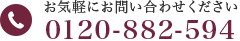 お気軽にお問い合わせください
0120-882-594